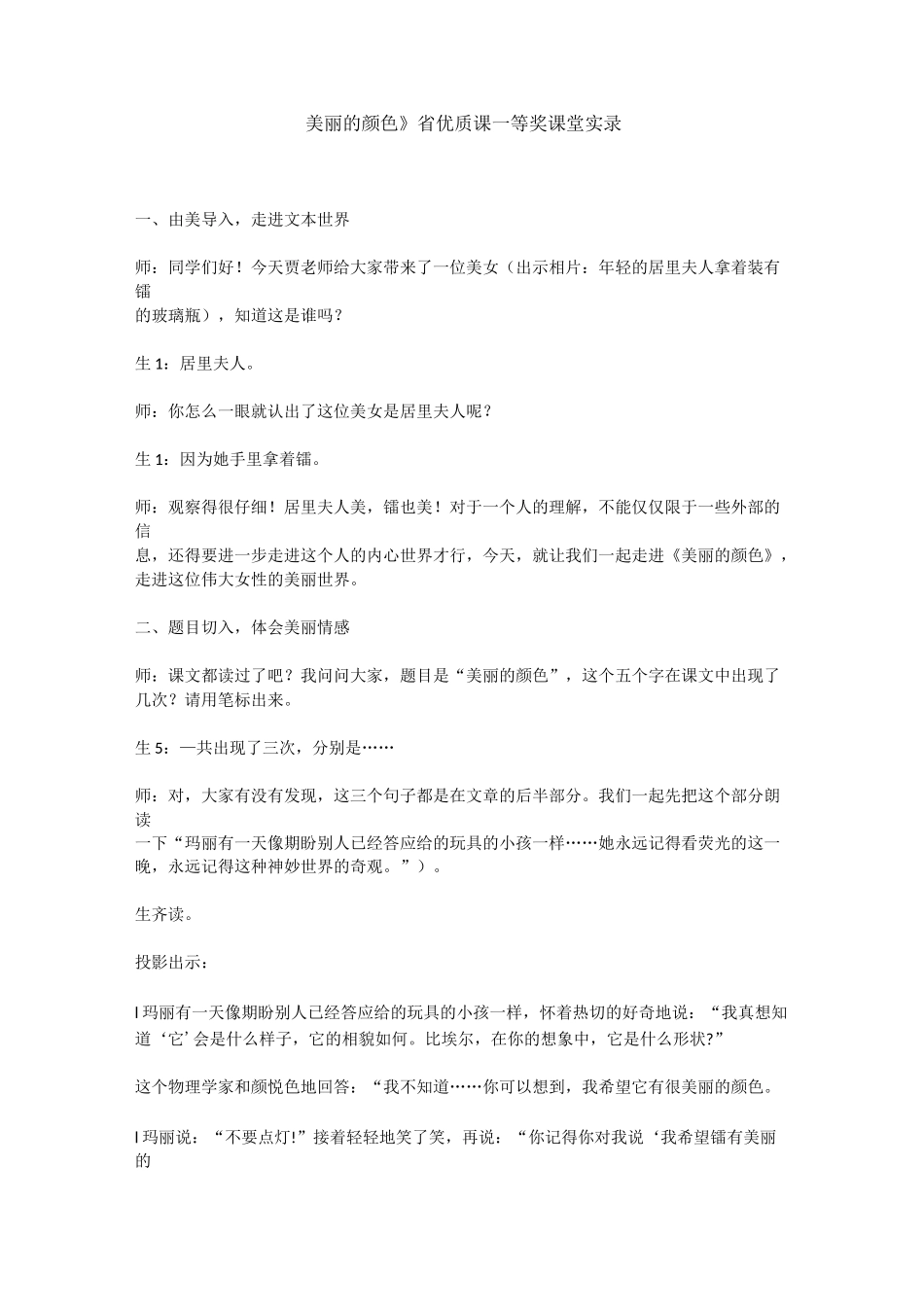 美丽的颜色》省优质课一等奖课堂实录

一、由美导入，走进文本世界

师：同学们好！今天贾老师给大家带来了一位美女（出示相片：年轻的居里夫人拿着装有镭的玻璃瓶），知道这是谁吗？

生 1：居里夫人。

师：你怎么一眼就认出了这位美女是居里夫人呢？

生 1：因为她手里拿着镭。

师：观察得很仔细！居里夫人美，镭也美！对于一个人的理解，不能仅仅限于一些外部的信息，还得要进一步走进这个人的内心世界才行，今天，就让我们一起走进《美丽的颜色》，走进这位伟大女性的美丽世界。

二、题目切入，体会美丽情感

师：课文都读过了吧？我问问大家，题目是“美丽的颜色”，这个五个字在课文中出现了几次？请用笔标出来。

生 5：一共出现了三次，分别是……

师：对，大家有没有发现，这三个句子都是在文章的后半部分。我们一起先把这个部分朗读一下“玛丽有一天像期盼别人已经答应给的玩具的小孩一样……她永远记得看荧光的这一晚，永远记得这种神妙世界的奇观。”）。

生齐读。

投影出示：

l 玛丽有一天像期盼别人已经答应给的玩具的小孩一样，怀着热切的好奇地说：“我真想知道‘它’会是什么样子，它的相貌如何。比埃尔，在你的想象中，它是什么形状?”

这个物理学家和颜悦色地回答：“我不知道……你可以想到，我希望它有很美丽的颜色。

l 玛丽说：“不要点灯!”接着轻轻地笑了笑，再说：“你记得你对我说‘我希望镭有美丽的